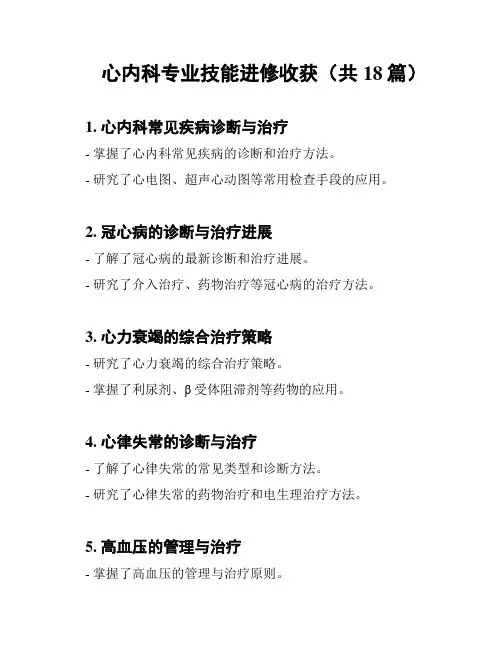 心内科专业技能进修收获（共 18 篇）

1. 心内科常见疾病诊断与治疗

- 掌握了心内科常见疾病的诊断和治疗方法。

- 研究了心电图、超声心动图等常用检查手段的应用。

2. 冠心病的诊断与治疗进展

- 了解了冠心病的最新诊断和治疗进展。

- 研究了介入治疗、药物治疗等冠心病的治疗方法。

3. 心力衰竭的综合治疗策略

- 研究了心力衰竭的综合治疗策略。

- 掌握了利尿剂、β 受体阻滞剂等药物的应用。

4. 心律失常的诊断与治疗

- 了解了心律失常的常见类型和诊断方法。

- 研究了心律失常的药物治疗和电生理治疗方法。

5. 高血压的管理与治疗

- 掌握了高血压的管理与治疗原则。